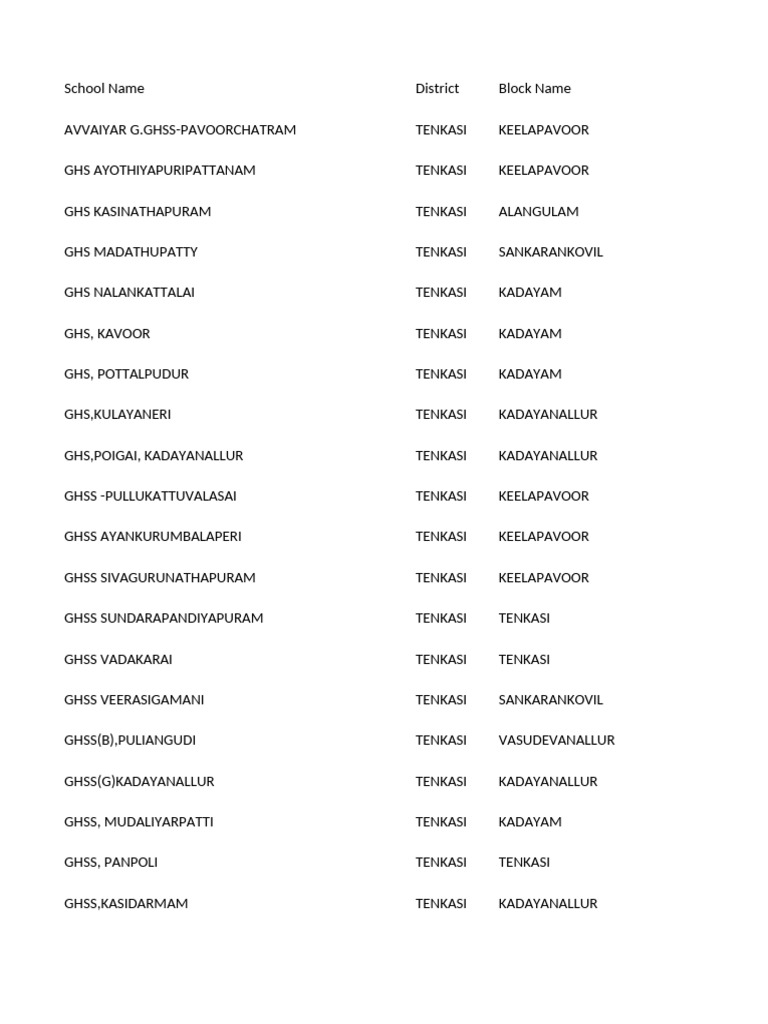 | School Name | District | Block Name |
|---|---|---|
| AVVAIYAR G.GHSS-PAVOORCHATRAM | TENKASI | KEELAPAVOOR |
| GHS AYOTHIYAPURIPATTANAM | TENKASI | KEELAPAVOOR |
| GHS KASINATHAPURAM | TENKASI | ALANGULAM |
| GHS MADATHUPATTY | TENKASI | SANKARANKOVIL |
| GHS NALANKATTALAI | TENKASI | KADAYAM |
| GHS, KAVOOR | TENKASI | KADAYAM |
| GHS, POTTALPUDUR | TENKASI | KADAYAM |
| GHS,KULAYANERI | TENKASI | KADAYANALLUR |
| GHS,POIGAI, KADAYANALLUR | TENKASI | KADAYANALLUR |
| GHSS -PULLUKATTUVALASAI | TENKASI | KEELAPAVOOR |
| GHSS AYANKURUMBALAPERI | TENKASI | KEELAPAVOOR |
| GHSS SIVAGURUNATHAPURAM | TENKASI | KEELAPAVOOR |
| GHSS SUNDARAPANDIYAPURAM | TENKASI | TENKASI |
| GHSS VADAKARAI | TENKASI | TENKASI |
| GHSS VEERASIGAMANI | TENKASI | SANKARANKOVIL |
| GHSS(B),PULIANGUDI | TENKASI | VASUDEVANALLUR |
| GHSS(G)KADAYANALLUR | TENKASI | KADAYANALLUR |
| GHSS, MUDALIYARPATTI | TENKASI | KADAYAM |
| GHSS, PANPOLI | TENKASI | TENKASI |
| GHSS,KASIDARMAM | TENKASI | KADAYANALLUR |